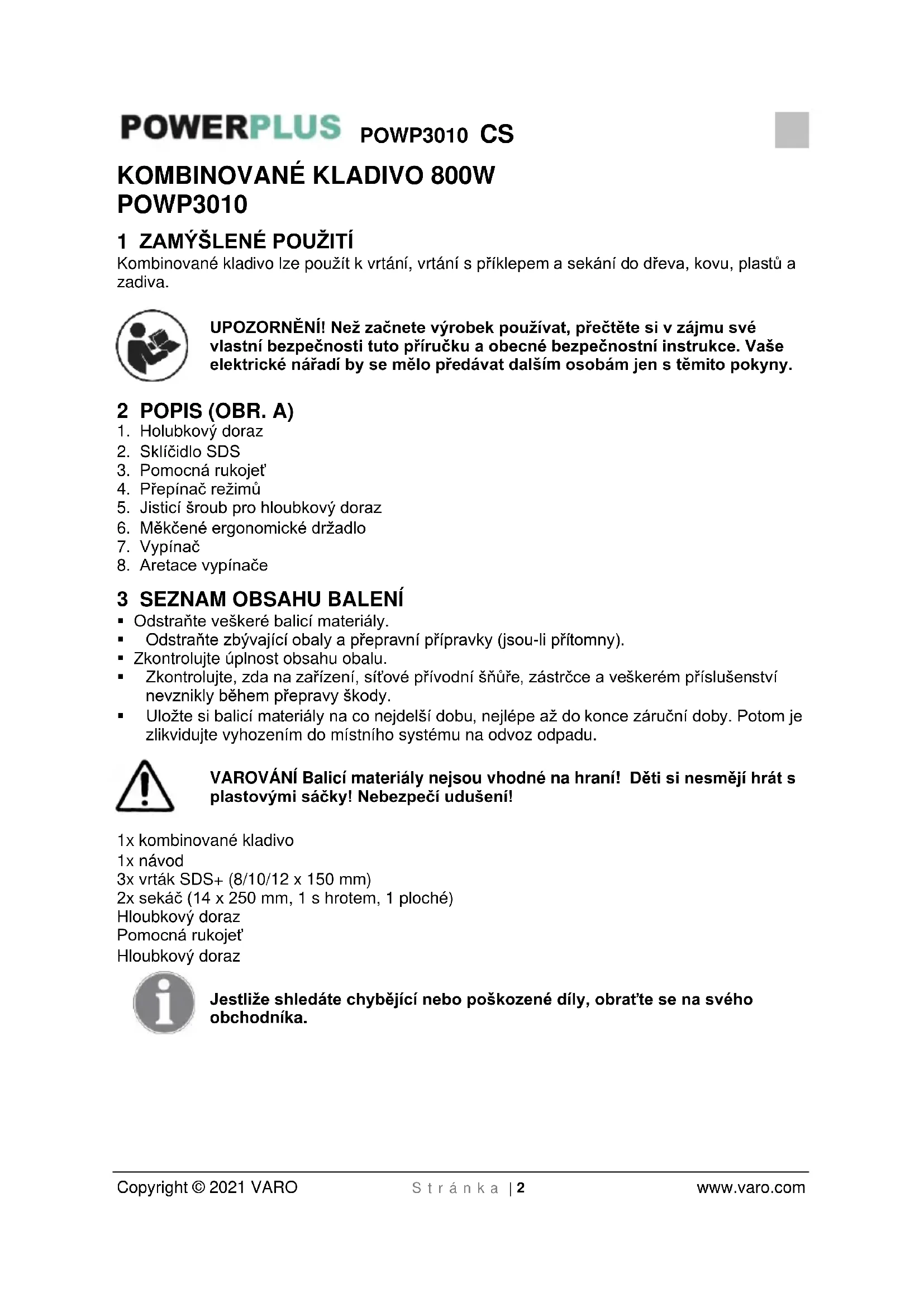 POWERPLUS POWP3010 CS

KOMBINOVANÉ KLADIVO 800W
POWP3010

1 ZAMÝŠLENÉ POUŽITÍ
Kombinované kladivo lze použít k vrtání, vrtání s příklepem a sekání do dřeva, kovu, plastů a zadiva.

UPOZORNĚNÍ! Než začnete výrobek používat, přečtěte si v zájmu své vlastní bezpečnosti tuto příručku a obecné bezpečnostní instrukce. Vaše elektrické nářadí by se mělo předávat dalším osobám jen s těmito pokyny.

2 POPIS (OBR. A)
1. Holubkový doraz
2. Sklíčidlo SDS
3. Pomocná rukojeť
4. Přepínač režimů
5. Jisticí šroub pro hloubkový doraz
6. Měkčené ergonomické držadlo
7. Vypínač
8. Aretace vypínače

3 SEZNAM OBSAHU BALENÍ
▪ Odstraňte veškeré balicí materiály.
▪ Odstraňte zbývající obaly a přepravní přípravky (jsou-li přítomny).
▪ Zkontrolujte úplnost obsahu obalu.
▪ Zkontrolujte, zda na zařízení, síťové přívodní šňůře, zástrčce a veškerém příslušenství nevznikly během přepravy škody.
▪ Uložte si balicí materiály na co nejdelší dobu, nejlépe až do konce záruční doby. Potom je zlikvidujte vyhozením do místního systému na odvoz odpadu.

VAROVÁNÍ Balicí materiály nejsou vhodné na hraní! Děti si nesmějí hrát s plastovými sáčky! Nebezpečí udušení!

1x kombinované kladivo
1x návod
3x vrták SDS+ (8/10/12 x 150 mm)
2x sekáč (14 x 250 mm, 1 s hrotem, 1 ploché)
Hloubkový doraz
Pomocná rukojeť
Hloubkový doraz

Jestliže shledáte chybějící nebo poškozené díly, obraťte se na svého obchodníka.

Copyright © 2021 VARO Stránka | 2 www.varo.com